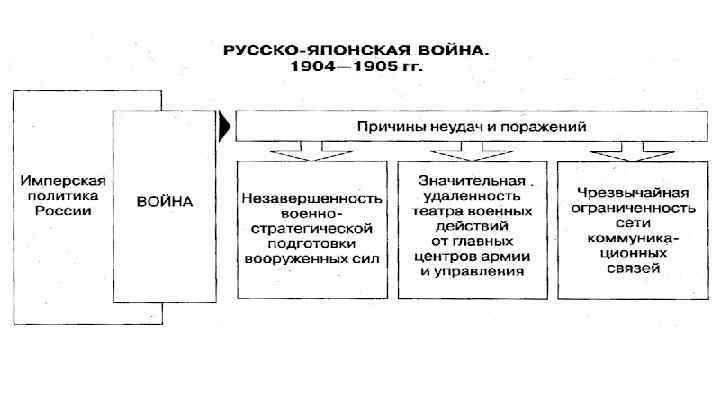 РУССКО-ЯПОНСКАЯ ВОЙНА.
1904—1905 гг.

Имперская политика России

ВОЙНА

Причины неудач и поражений

Незавершенность военно-стратегической подготовки вооруженных сил

Значительная удаленность театра военных действий от главных центров армии и управления

Чрезвычайная ограниченность сети коммуникационных связей